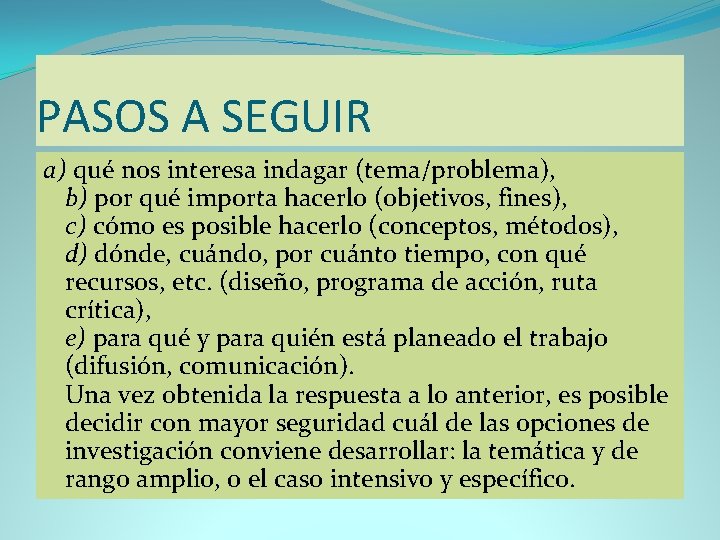 PASOS A SEGUIR

a) qué nos interesa indagar (tema/problema),
b) por qué importa hacerlo (objetivos, fines),
c) cómo es posible hacerlo (conceptos, métodos),
d) dónde, cuándo, por cuánto tiempo, con qué recursos, etc. (diseño, programa de acción, ruta crítica),
e) para qué y para quién está planeado el trabajo (difusión, comunicación).
Una vez obtenida la respuesta a lo anterior, es posible decidir con mayor seguridad cuál de las opciones de investigación conviene desarrollar: la temática y de rango amplio, o el caso intensivo y específico.